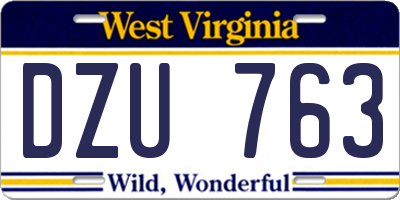 West Virginia

DZU 763

Wild, Wonderful